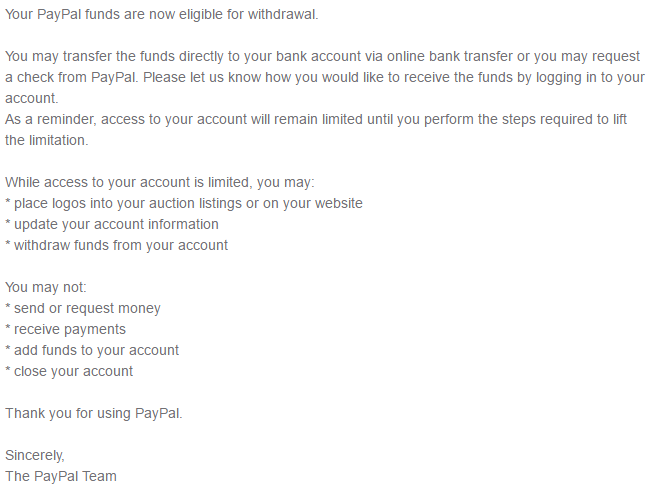 Your PayPal funds are now eligible for withdrawal.

You may transfer the funds directly to your bank account via online bank transfer or you may request a check from PayPal. Please let us know how you would like to receive the funds by logging in to your account.
As a reminder, access to your account will remain limited until you perform the steps required to lift the limitation.

While access to your account is limited, you may:
* place logos into your auction listings or on your website
* update your account information
* withdraw funds from your account

You may not:
* send or request money
* receive payments
* add funds to your account
* close your account

Thank you for using PayPal.

Sincerely,
The PayPal Team